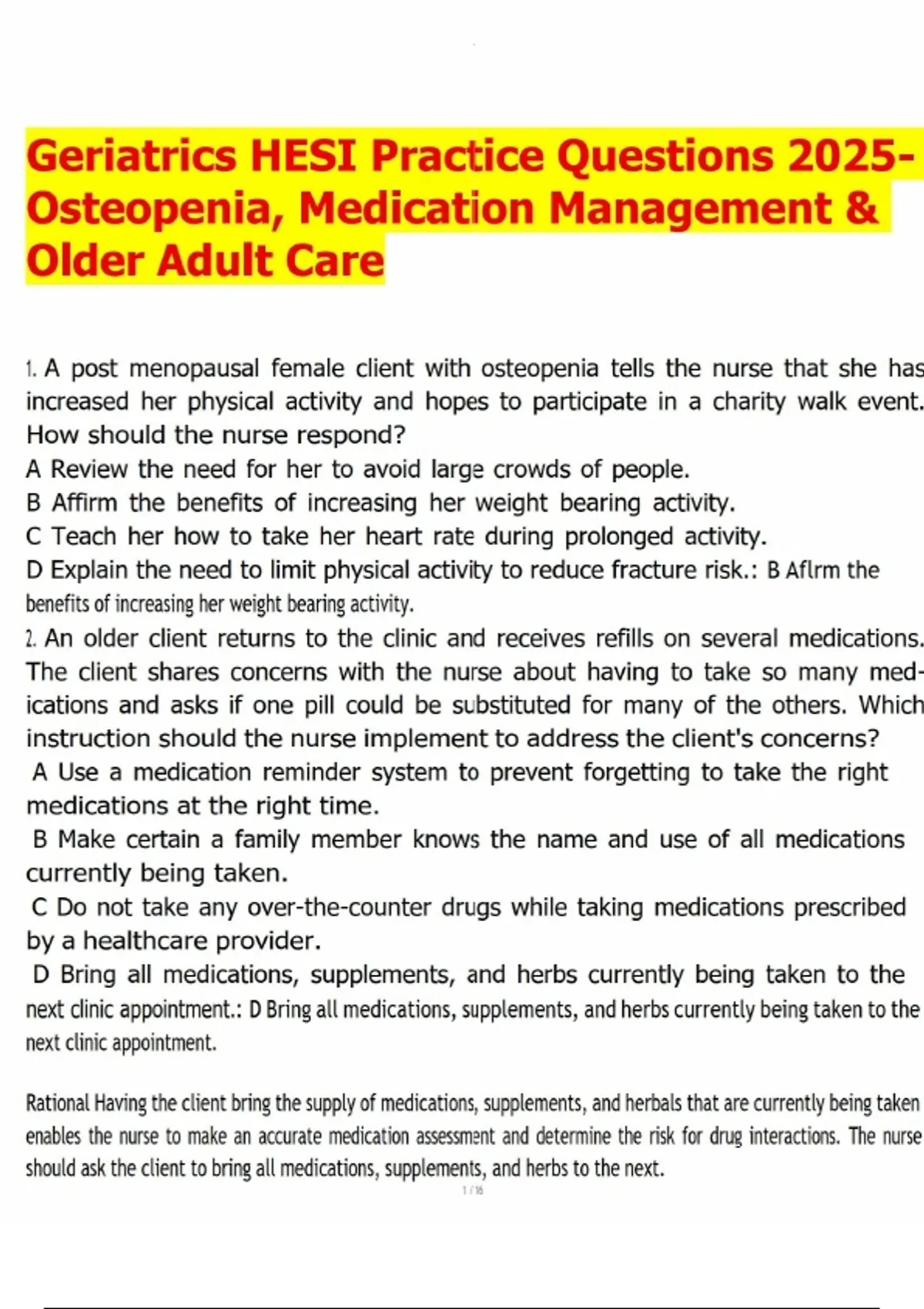 Geriatrics HESI Practice Questions 2025- Osteopenia, Medication Management & Older Adult Care

1. A post menopausal female client with osteopenia tells the nurse that she has increased her physical activity and hopes to participate in a charity walk event. How should the nurse respond?
A Review the need for her to avoid large crowds of people.
B Affirm the benefits of increasing her weight bearing activity.
C Teach her how to take her heart rate during prolonged activity.
D Explain the need to limit physical activity to reduce fracture risk.: B Aflrm the benefits of increasing her weight bearing activity.
2. An older client returns to the clinic and receives refills on several medications. The client shares concerns with the nurse about having to take so many medications and asks if one pill could be substituted for many of the others. Which instruction should the nurse implement to address the client's concerns?
A Use a medication reminder system to prevent forgetting to take the right medications at the right time.
B Make certain a family member knows the name and use of all medications currently being taken.
C Do not take any over-the-counter drugs while taking medications prescribed by a healthcare provider.
D Bring all medications, supplements, and herbs currently being taken to the next clinic appointment.: D Bring all medications, supplements, and herbs currently being taken to the next clinic appointment.

Rational Having the client bring the supply of medications, supplements, and herbals that are currently being taken enables the nurse to make an accurate medication assessment and determine the risk for drug interactions. The nurse should ask the client to bring all medications, supplements, and herbs to the next.

1 / 16